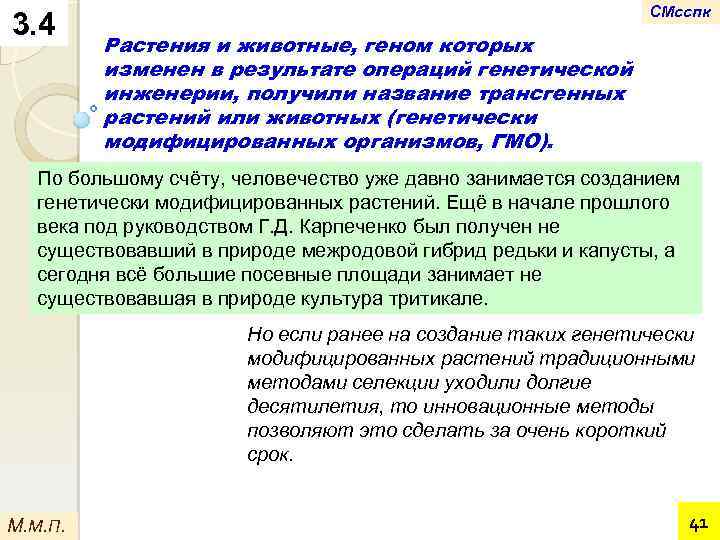 3.4

СМсспк

Растения и животные, геном которых изменен в результате операций генетической инженерии, получили название трансгенных растений или животных (генетически модифицированных организмов, ГМО).

По большому счёту, человечество уже давно занимается созданием генетически модифицированных растений. Ещё в начале прошлого века под руководством Г.Д. Карпеченко был получен не существовавший в природе межродовой гибрид редьки и капусты, а сегодня всё большие посевные площади занимает не существовавшая в природе культура тритикале.

Но если ранее на создание таких генетически модифицированных растений традиционными методами селекции уходили долгие десятилетия, то инновационные методы позволяют это сделать за очень короткий срок.

М.м.п.

41